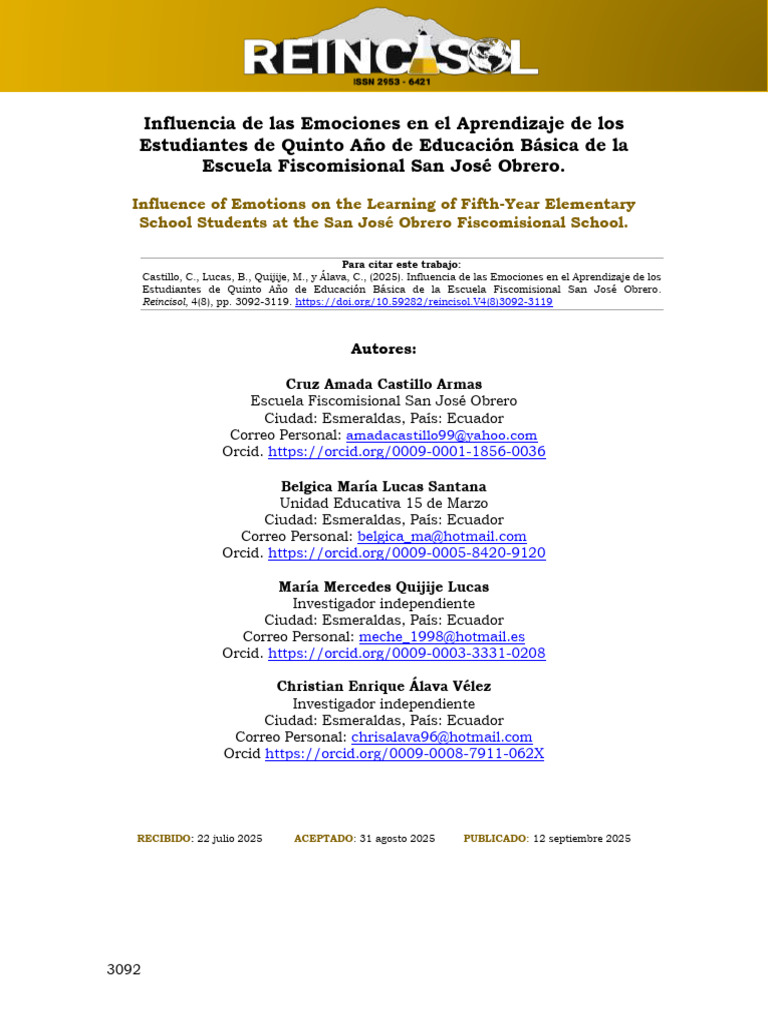 REINCISOL
ISSN 2953 - 6421

Influencia de las Emociones en el Aprendizaje de los Estudiantes de Quinto Año de Educación Básica de la Escuela Fiscomisional San José Obrero.

Influence of Emotions on the Learning of Fifth-Year Elementary School Students at the San José Obrero Fiscomisional School.

Para citar este trabajo:
Castillo, C., Lucas, B., Quijije, M., y Álava, C., (2025). Influencia de las Emociones en el Aprendizaje de los Estudiantes de Quinto Año de Educación Básica de la Escuela Fiscomisional San José Obrero. Reincisol, 4(8), pp. 3092-3119. https://doi.org/10.59282/reincisol.V4(8)3092-3119

Autores:

Cruz Amada Castillo Armas
Escuela Fiscomisional San José Obrero
Ciudad: Esmeraldas, País: Ecuador
Correo Personal: amadacastillo99@yahoo.com
Orcid. https://orcid.org/0009-0001-1856-0036

Belgica María Lucas Santana
Unidad Educativa 15 de Marzo
Ciudad: Esmeraldas, País: Ecuador
Correo Personal: belgica_ma@hotmail.com
Orcid. https://orcid.org/0009-0005-8420-9120

María Mercedes Quijije Lucas
Investigador independiente
Ciudad: Esmeraldas, País: Ecuador
Correo Personal: meche_1998@hotmail.es
Orcid. https://orcid.org/0009-0003-3331-0208

Christian Enrique Álava Vélez
Investigador independiente
Ciudad: Esmeraldas, País: Ecuador
Correo Personal: chrisalava96@hotmail.com
Orcid https://orcid.org/0009-0008-7911-062X

RECIBIDO: 22 julio 2025 ACEPTADO: 31 agosto 2025 PUBLICADO: 12 septiembre 2025

3092